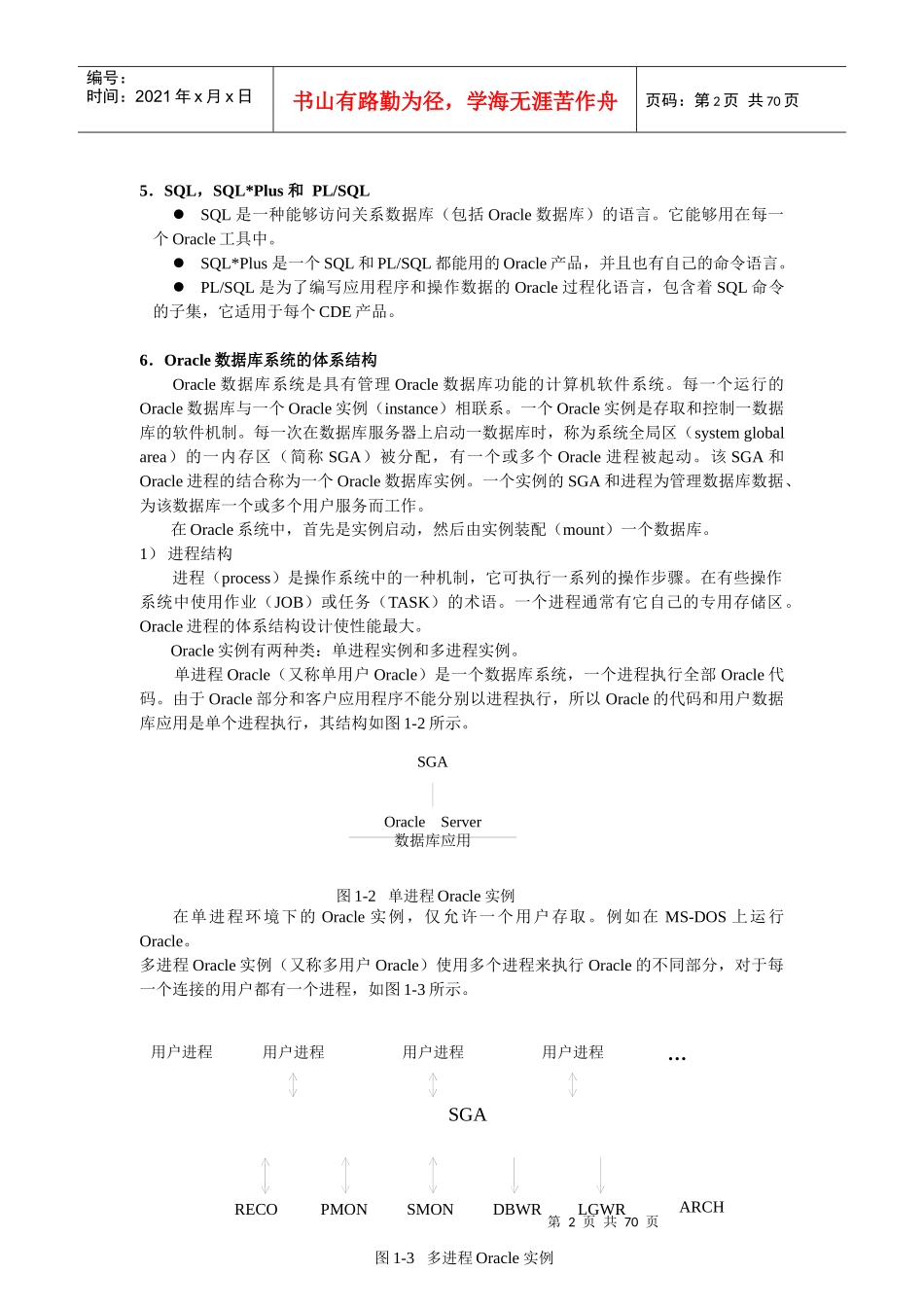 编号：
时间：2021 年 x 月 x 日

书山有路勤为径，学海无涯苦作舟

页码：第 2 页 共 70 页

5．SQL，SQL*Plus 和 PL/SQL

● SQL 是一种能够访问关系数据库（包括 Oracle 数据库）的语言。它能够用在每一个 Oracle 工具中。

● SQL*Plus 是一个 SQL 和 PL/SQL 都能用的 Oracle 产品，并且也有自己的命令语言。

● PL/SQL 是为了编写应用程序和操作数据的 Oracle 过程化语言，包含着 SQL 命令的子集，它适用于每个 CDE 产品。

6．Oracle 数据库系统的体系结构

Oracle 数据库系统是具有管理 Oracle 数据库功能的计算机软件系统。每一个运行的 Oracle 数据库与一个 Oracle 实例（instance）相联系。一个 Oracle 实例是存取和控制一数据库的软件机制。每一次在数据库服务器上启动一数据库时，称为系统全局区（system global area）的一内存区（简称 SGA）被分配，有一个或多个 Oracle 进程被起动。该 SGA 和 Oracle 进程的结合称为一个 Oracle 数据库实例。一个实例的 SGA 和进程为管理数据库数据、为该数据库一个或多个用户服务而工作。

在 Oracle 系统中，首先是实例启动，然后由实例装配（mount）一个数据库。

1） 进程结构

进程（process）是操作系统中的一种机制，它可执行一系列的操作步骤。在有些操作系统中使用作业（JOB）或任务（TASK）的术语。一个进程通常有它自己的专用存储区。Oracle 进程的体系结构设计使性能最大。

Oracle 实例有两种类：单进程实例和多进程实例。

单进程 Oracle（又称单用户 Oracle）是一个数据库系统，一个进程执行全部 Oracle 代码。由于 Oracle 部分和客户应用程序不能分别以进程执行，所以 Oracle 的代码和用户数据库应用是单个进程执行，其结构如图 1-2 所示。

SGA

Oracle Server
数据库应用

图 1-2 单进程 Oracle 实例

在单进程环境下的 Oracle 实例，仅允许一个用户存取。例如在 MS-DOS 上运行 Oracle。

多进程 Oracle 实例（又称多用户 Oracle）使用多个进程来执行 Oracle 的不同部分，对于每一个连接的用户都有一个进程，如图 1-3 所示。

用户进程 用户进程 用户进程 用户进程 …

SGA

RECO PMON SMON DBWR LGWR ARCH

第 2 页 共 70 页

图 1-3 多进程 Oracle 实例